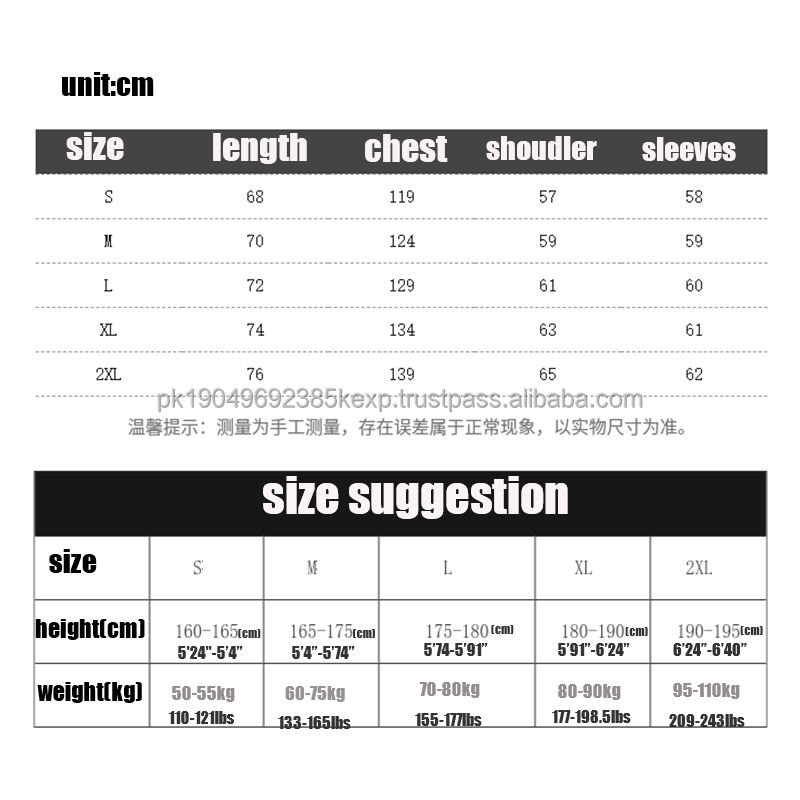 unit:cm

| size | length | chest | shoudler | sleeves |
|---|---|---|---|---|
| S | 68 | 119 | 57 | 58 |
| M | 70 | 124 | 59 | 59 |
| L | 72 | 129 | 61 | 60 |
| XL | 74 | 134 | 63 | 61 |
| 2XL | 76 | 139 | 65 | 62 |

pk19049692385kexp.trustpass.alibaba.com

温馨提示：测量为手工测量，存在误差属于正常现象，以实物尺寸为准。

size suggestion

| size | S | M | L | XL | 2XL |
|---|---|---|---|---|---|
| height(cm) | 160-165(cm) 5'24"-5'4" | 165-175(cm) 5'4"-5'74" | 175-180(cm) 5'74-5'91" | 180-190(cm) 5'91"-6'24" | 190-195(cm) 6'24"-6'40" |
| weight(kg) | 50-55kg 110-121lbs | 60-75kg 133-165lbs | 70-80kg 155-177lbs | 80-90kg 177-198.5lbs | 95-110kg 209-243lbs |